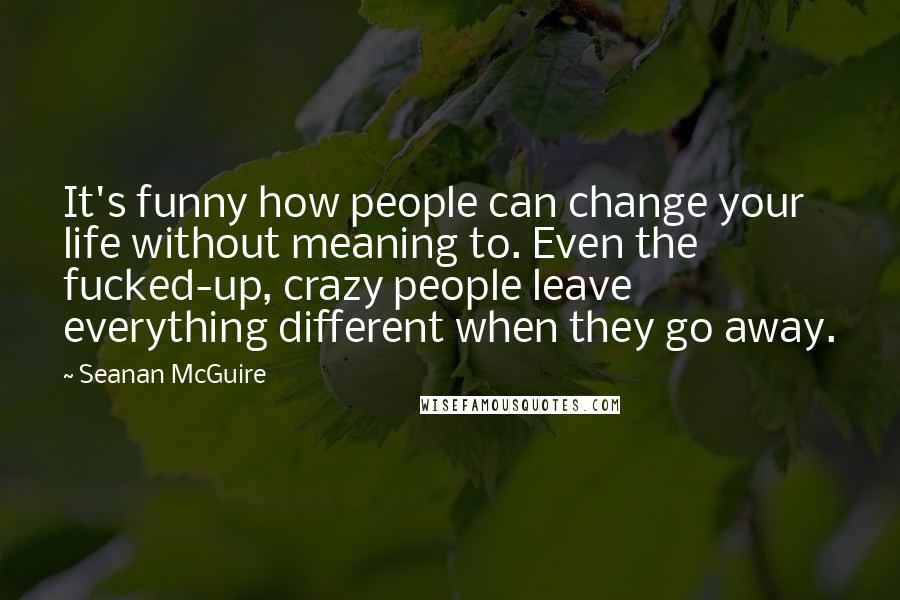 It's funny how people can change your life without meaning to. Even the fucked-up, crazy people leave everything different when they go away.

~ Seanan McGuire

WISEFAMOUSQUOTES.COM